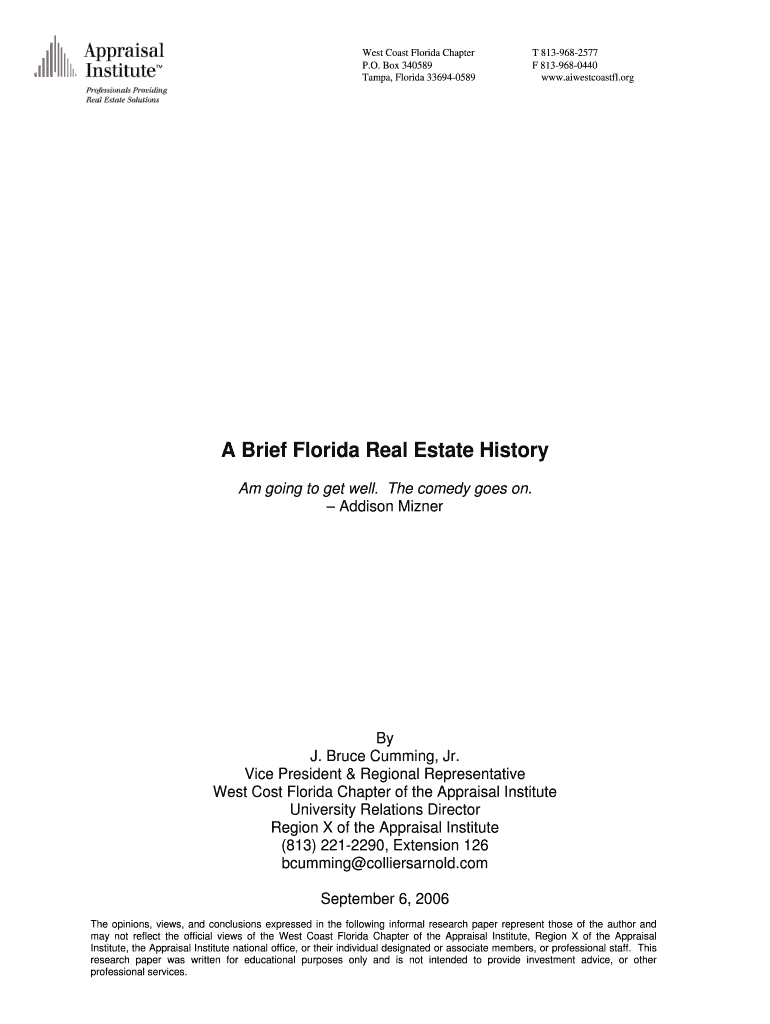 Appraisal
Institute™
Professionals Providing
Real Estate Solutions

West Coast Florida Chapter
P.O. Box 340589
Tampa, Florida 33694-0589

T 813-968-2577
F 813-968-0440
www.aiwestcoastfl.org

A Brief Florida Real Estate History

Am going to get well. The comedy goes on.
– Addison Mizner

By
J. Bruce Cumming, Jr.
Vice President & Regional Representative
West Cost Florida Chapter of the Appraisal Institute
University Relations Director
Region X of the Appraisal Institute
(813) 221-2290, Extension 126
bcumming@colliersarnold.com

September 6, 2006

The opinions, views, and conclusions expressed in the following informal research paper represent those of the author and may not reflect the official views of the West Coast Florida Chapter of the Appraisal Institute, Region X of the Appraisal Institute, the Appraisal Institute national office, or their individual designated or associate members, or professional staff. This research paper was written for educational purposes only and is not intended to provide investment advice, or other professional services.